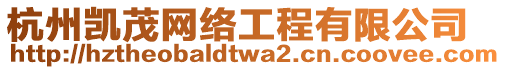 杭州凯茂网络工程有限公司
http://hztheobaldtwa2.cn.coovee.com